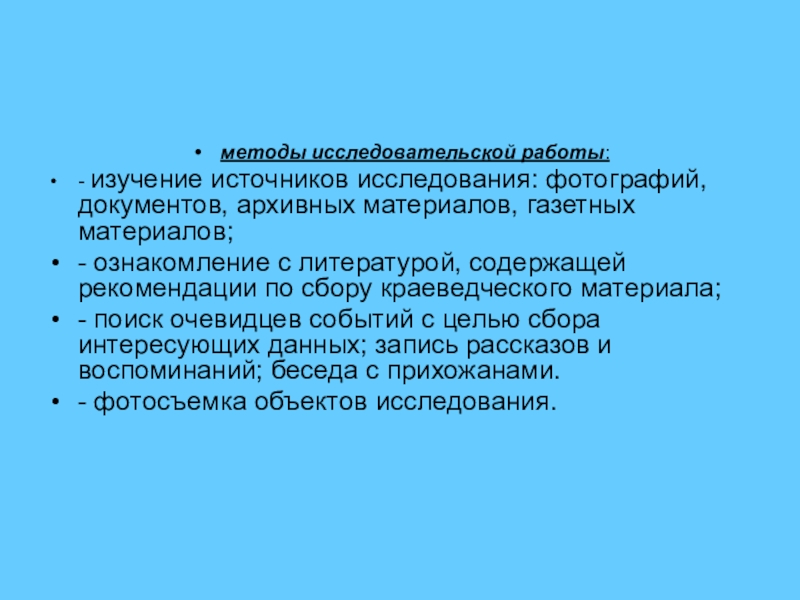 • методы исследовательской работы:

• - изучение источников исследования: фотографий, документов, архивных материалов, газетных материалов;

• - ознакомление с литературой, содержащей рекомендации по сбору краеведческого материала;

• - поиск очевидцев событий с целью сбора интересующих данных; запись рассказов и воспоминаний; беседа с прихожанами.

• - фотосъемка объектов исследования.